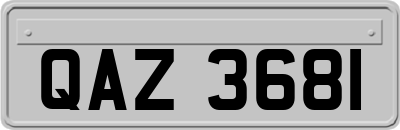 QAZ 3681